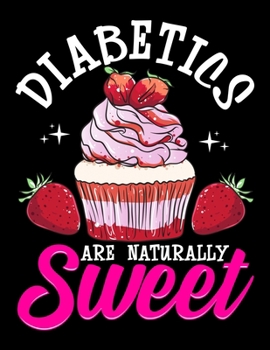 DIABETICS
ARE NATURALLY
Sweet